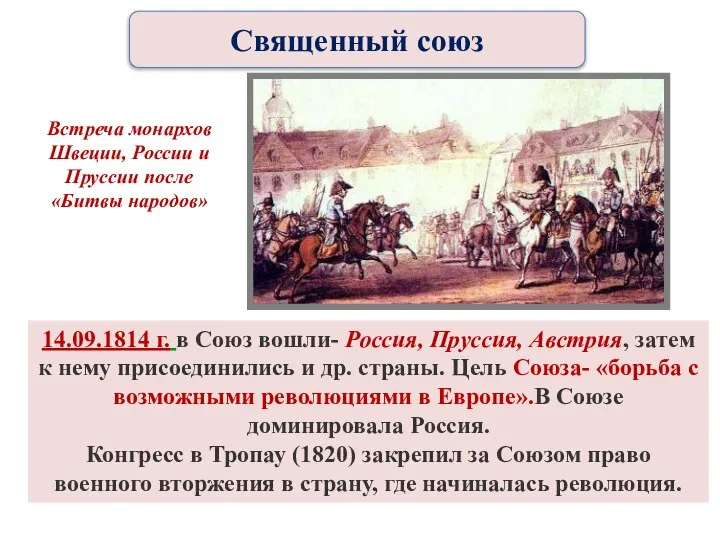 Священный союз

Встреча монархов Швеции, России и Пруссии после «Битвы народов»

14.09.1814 г. в Союз вошли- Россия, Пруссия, Австрия, затем к нему присоединились и др. страны. Цель Союза- «борьба с возможными революциями в Европе».В Союзе доминировала Россия.
Конгресс в Тропау (1820) закрепил за Союзом право военного вторжения в страну, где начиналась революция.